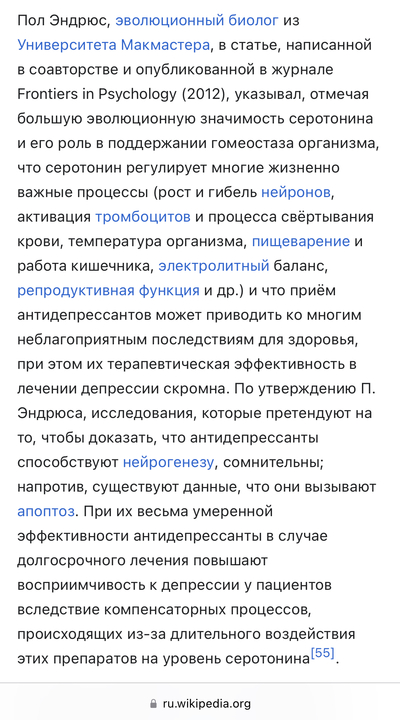 Пол Эндрюс, эволюционный биолог из Университета Макмастера, в статье, написанной в соавторстве и опубликованной в журнале Frontiers in Psychology (2012), указывал, отмечая большую эволюционную значимость серотонина и его роль в поддержании гомеостаза организма, что серотонин регулирует многие жизненно важные процессы (рост и гибель нейронов, активация тромбоцитов и процесса свёртывания крови, температура организма, пищеварение и работа кишечника, электролитный баланс, репродуктивная функция и др.) и что приём антидепрессантов может приводить ко многим неблагоприятным последствиям для здоровья, при этом их терапевтическая эффективность в лечении депрессии скромна. По утверждению П. Эндрюса, исследования, которые претендуют на то, чтобы доказать, что антидепрессанты способствуют нейрогенезу, сомнительны; напротив, существуют данные, что они вызывают апоптоз. При их весьма умеренной эффективности антидепрессанты в случае долгосрочного лечения повышают восприимчивость к депрессии у пациентов вследствие компенсаторных процессов, происходящих из-за длительного воздействия этих препаратов на уровень серотонина[55].

ru.wikipedia.org